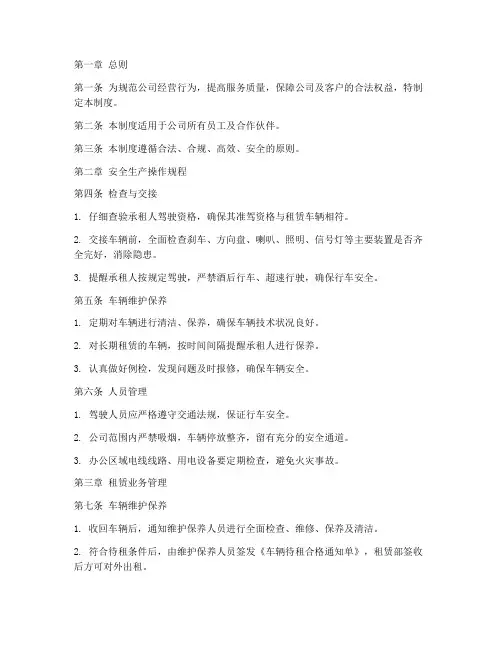 第一章 总则

第一条 为规范公司经营行为，提高服务质量，保障公司及客户的合法权益，特制定本制度。

第二条 本制度适用于公司所有员工及合作伙伴。

第三条 本制度遵循合法、合规、高效、安全的原则。

第二章 安全生产操作规程

第四条 检查与交接

1. 仔细查验承租人驾驶资格，确保其准驾资格与租赁车辆相符。

2. 交接车辆前，全面检查刹车、方向盘、喇叭、照明、信号灯等主要装置是否齐全完好，消除隐患。

3. 提醒承租人按规定驾驶，严禁酒后行车、超速行驶，确保行车安全。

第五条 车辆维护保养

1. 定期对车辆进行清洁、保养，确保车辆技术状况良好。

2. 对长期租赁的车辆，按时间间隔提醒承租人进行保养。

3. 认真做好例检，发现问题及时报修，确保车辆安全。

第六条 人员管理

1. 驾驶人员应严格遵守交通法规，保证行车安全。

2. 公司范围内严禁吸烟，车辆停放整齐，留有充分的安全通道。

3. 办公区域电线线路、用电设备要定期检查，避免火灾事故。

第三章 租赁业务管理

第七条 车辆维护保养

1. 收回车辆后，通知维护保养人员进行全面检查、维修、保养及清洁。

2. 符合待租条件后，由维护保养人员签发《车辆待租合格通知单》，租赁部签收后方可对外出租。